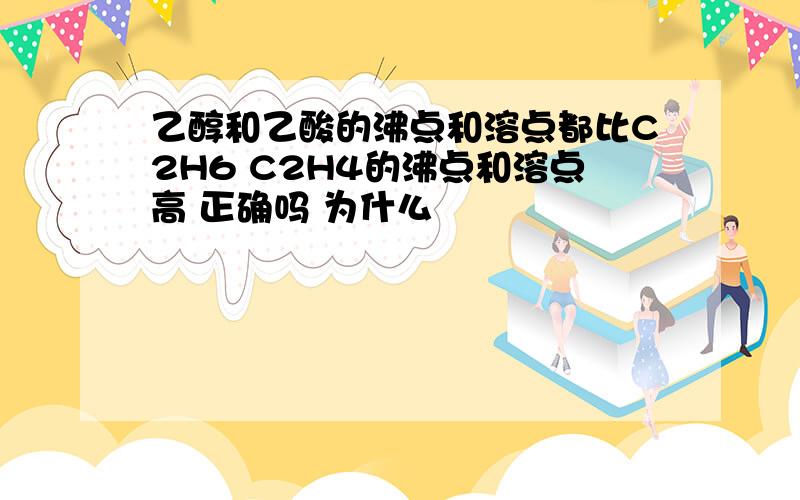 乙醇和乙酸的沸点和溶点都比C2H6 C2H4的沸点和溶点高 正确吗 为什么